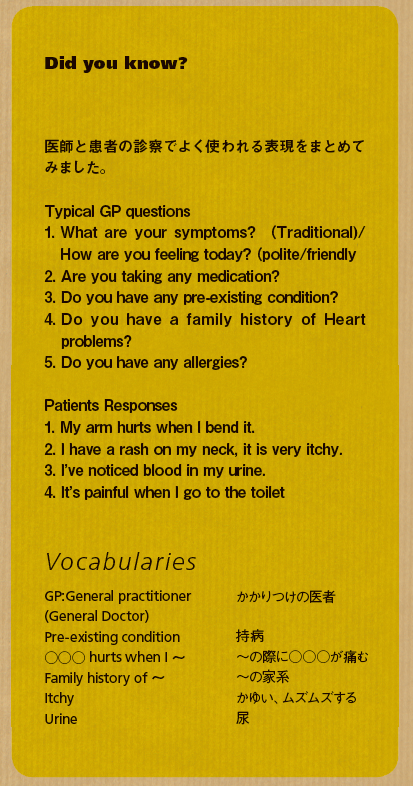 Did you know?

医師と患者の診察でよく使われる表現をまとめてみました。

Typical GP questions
1. What are your symptoms? (Traditional)/ How are you feeling today? (polite/friendly
2. Are you taking any medication?
3. Do you have any pre-existing condition?
4. Do you have a family history of Heart problems?
5. Do you have any allergies?

Patients Responses
1. My arm hurts when I bend it.
2. I have a rash on my neck, it is very itchy.
3. I've noticed blood in my urine.
4. It's painful when I go to the toilet

Vocabularies

| | |
|---|---|
| GP:General practitioner (General Doctor) | かかりつけの医者 |
| Pre-existing condition | 持病 |
| ○○○ hurts when I ～ | ～の際に○○○が痛む |
| Family history of ～ | ～の家系 |
| Itchy | かゆい、ムズムズする |
| Urine | 尿 |